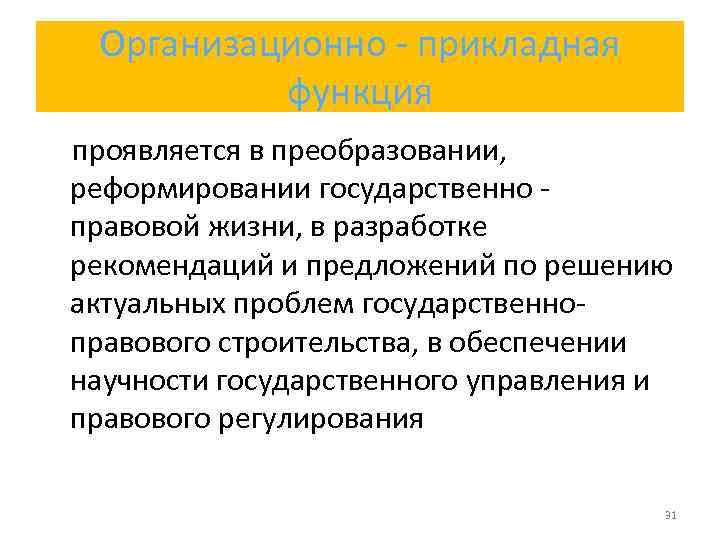 Организационно - прикладная функция

проявляется в преобразовании, реформировании государственно - правовой жизни, в разработке рекомендаций и предложений по решению актуальных проблем государственно-правового строительства, в обеспечении научности государственного управления и правового регулирования

31